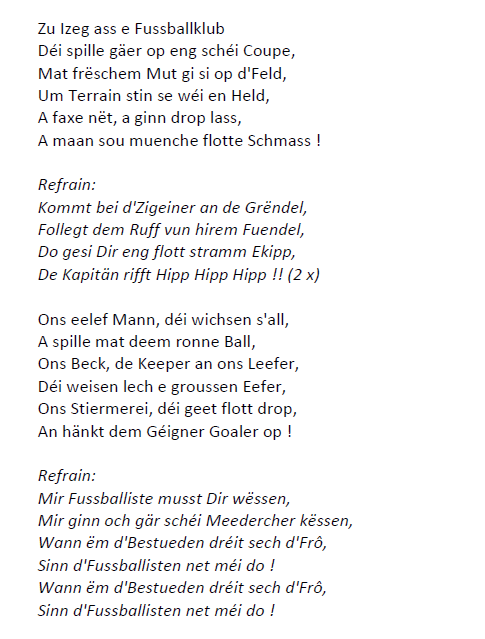 Zu Izeg ass e Fussballklub
Déi spille gäer op eng schéi Coupe,
Mat frëschem Mut gi si op d'Feld,
Um Terrain stin se wéi en Held,
A faxe nët, a ginn drop lass,
A maan sou muenche flotte Schmass !

Refrain:
Kommt bei d'Zigeiner an de Grëndel,
Follegt dem Ruff vun hirem Fuendel,
Do gesi Dir eng flott stramm Ekipp,
De Kapitän rifft Hipp Hipp Hipp !! (2 x)

Ons eelef Mann, déi wichsen s'all,
A spille mat deem ronne Ball,
Ons Beck, de Keeper an ons Leefer,
Déi weisen lech e groussen Eefer,
Ons Stiermerei, déi geet flott drop,
An hänkt dem Géigner Goaler op !

Refrain:
Mir Fussballiste musst Dir wëssen,
Mir ginn och gär schéi Meedercher këssen,
Wann ëm d'Bestueden dréit sech d'Frô,
Sinn d'Fussballisten net méi do !
Wann ëm d'Bestueden dréit sech d'Frô,
Sinn d'Fussballisten net méi do !